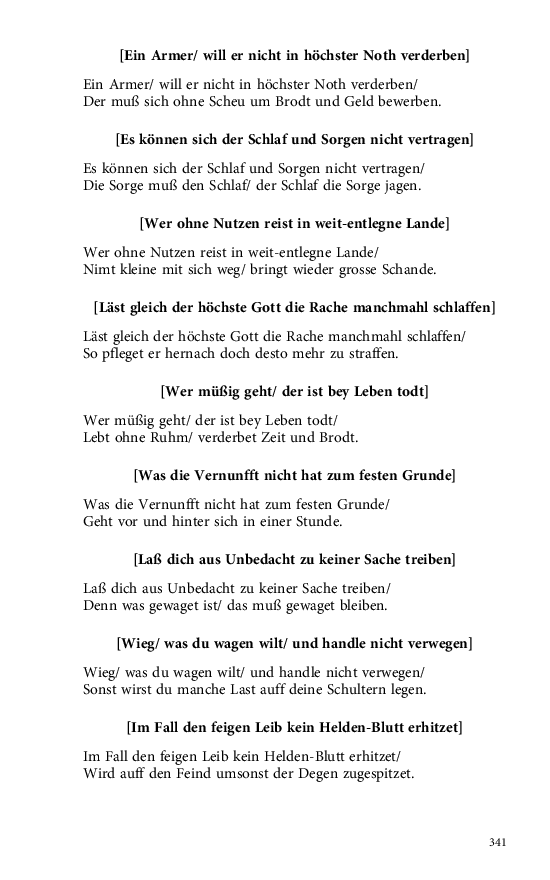 [Ein Armer/ will er nicht in höchster Noth verderben]

Ein Armer/ will er nicht in höchster Noth verderben/
Der muß sich ohne Scheu um Brodt und Geld bewerben.

[Es können sich der Schlaf und Sorgen nicht vertragen]

Es können sich der Schlaf und Sorgen nicht vertragen/
Die Sorge muß den Schlaf/ der Schlaf die Sorge jagen.

[Wer ohne Nutzen reist in weit-entlegne Lande]

Wer ohne Nutzen reist in weit-entlegne Lande/
Nimt kleine mit sich weg/ bringt wieder grosse Schande.

[Läst gleich der höchste Gott die Rache manchmahl schlaffen]

Läst gleich der höchste Gott die Rache manchmahl schlaffen/
So pfleget er hernach doch desto mehr zu straffen.

[Wer müßig geht/ der ist bey Leben todt]

Wer müßig geht/ der ist bey Leben todt/
Lebt ohne Ruhm/ verderbet Zeit und Brodt.

[Was die Vernunfft nicht hat zum festen Grunde]

Was die Vernunfft nicht hat zum festen Grunde/
Geht vor und hinter sich in einer Stunde.

[Laß dich aus Unbedacht zu keiner Sache treiben]

Laß dich aus Unbedacht zu keiner Sache treiben/
Denn was gewaget ist/ das muß gewaget bleiben.

[Wieg/ was du wagen wilt/ und handle nicht verwegen]

Wieg/ was du wagen wilt/ und handle nicht verwegen/
Sonst wirst du manche Last auff deine Schultern legen.

[Im Fall den feigen Leib kein Helden-Blutt erhitzet]

Im Fall den feigen Leib kein Helden-Blutt erhitzet/
Wird auff den Feind umsonst der Degen zugespitzet.

341